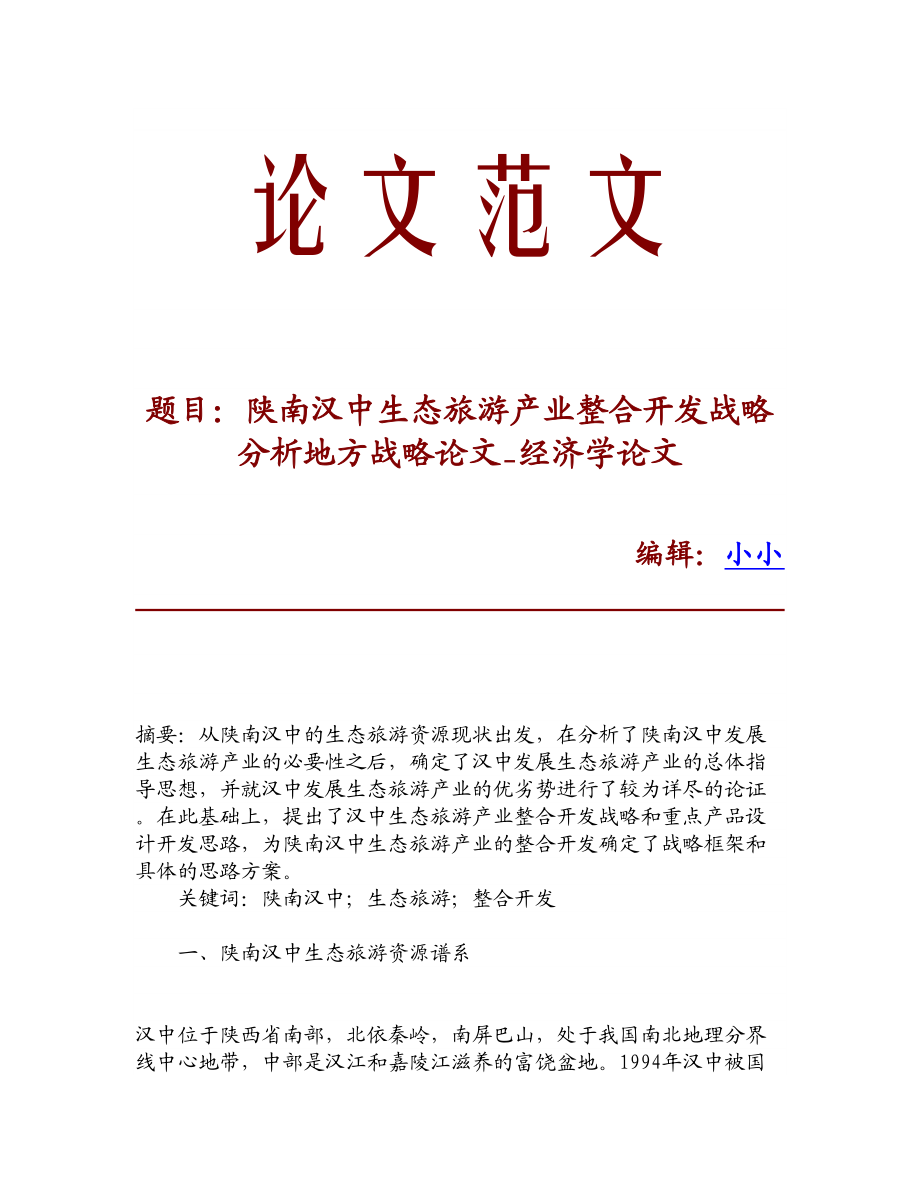 论文范文

题目：陕南汉中生态旅游产业整合开发战略分析地方战略论文_经济学论文

编辑：小小

摘要：从陕南汉中的生态旅游资源现状出发，在分析了陕南汉中发展生态旅游产业的必要性之后，确定了汉中发展生态旅游产业的总体指导思想，并就汉中发展生态旅游产业的优劣势进行了较为详尽的论证。在此基础上，提出了汉中生态旅游产业整合开发战略和重点产品设计开发思路，为陕南汉中生态旅游产业的整合开发确定了战略框架和具体的思路方案。

关键词：陕南汉中；生态旅游；整合开发

一、陕南汉中生态旅游资源谱系

汉中位于陕西省南部，北依秦岭，南屏巴山，处于我国南北地理分界线中心地带，中部是汉江和嘉陵江滋养的富饶盆地。1994年汉中被国